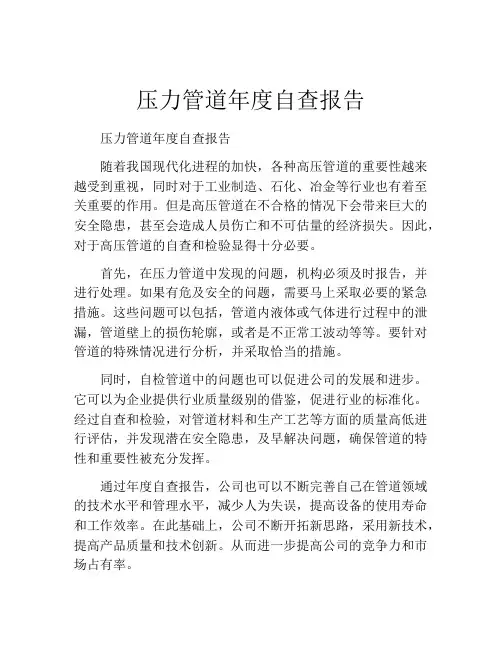 压力管道年度自查报告

压力管道年度自查报告

随着我国现代化进程的加快，各种高压管道的重要性越来越受到重视，同时对于工业制造、石化、冶金等行业也有着至关重要的作用。但是高压管道在不合格的情况下会带来巨大的安全隐患，甚至会造成人员伤亡和不可估量的经济损失。因此，对于高压管道的自查和检验显得十分必要。

首先，在压力管道中发现的问题，机构必须及时报告，并进行处理。如果有危及安全的问题，需要马上采取必要的紧急措施。这些问题可以包括，管道内液体或气体进行过程中的泄漏，管道壁上的损伤轮廓，或者是不正常工波动等等。要针对管道的特殊情况进行分析，并采取恰当的措施。

同时，自检管道中的问题也可以促进公司的发展和进步。它可以为企业提供行业质量级别的借鉴，促进行业的标准化。经过自查和检验，对管道材料和生产工艺等方面的质量高低进行评估，并发现潜在安全隐患，及早解决问题，确保管道的特性和重要性被充分发挥。

通过年度自查报告，公司也可以不断完善自己在管道领域的技术水平和管理水平，减少人为失误，提高设备的使用寿命和工作效率。在此基础上，公司不断开拓新思路，采用新技术，提高产品质量和技术创新。从而进一步提高公司的竞争力和市场占有率。